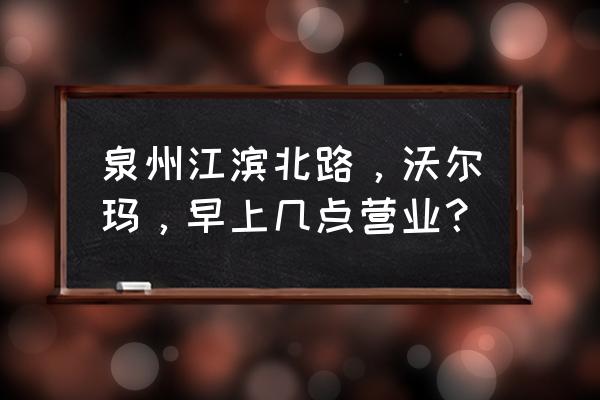 泉州江滨北路，沃尔玛，早上几点营业？